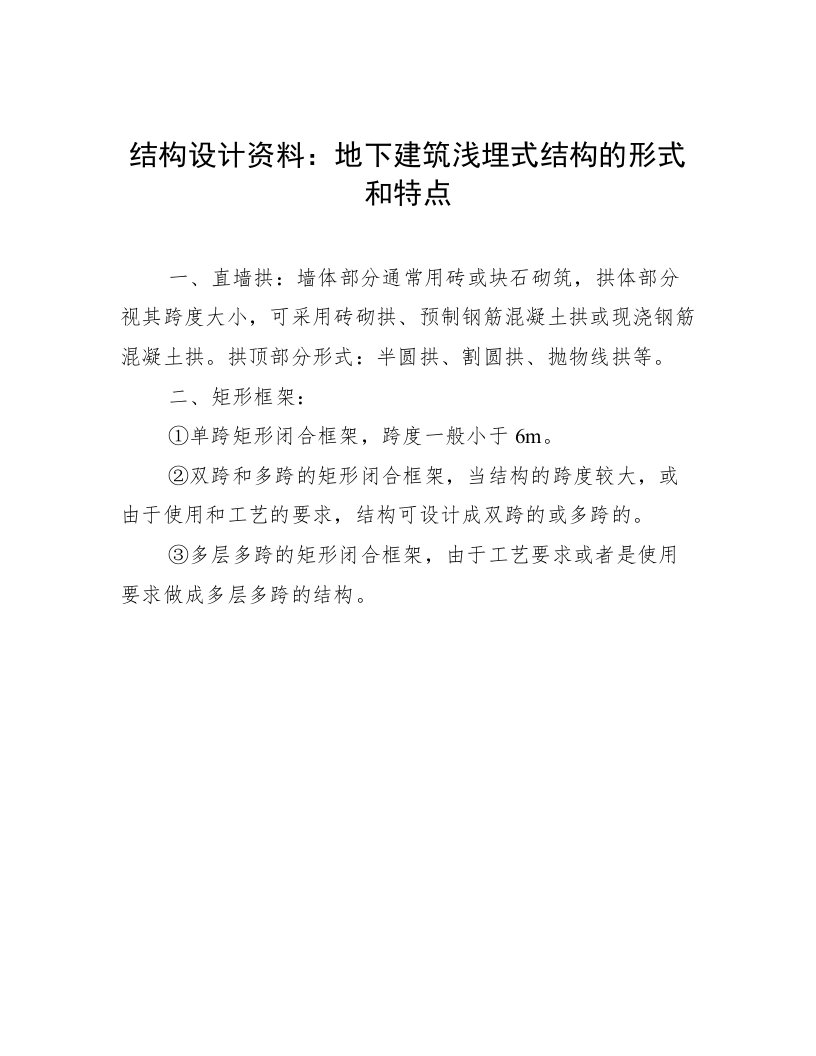 结构设计资料：地下建筑浅埋式结构的形式和特点

一、直墙拱：墙体部分通常用砖或块石砌筑，拱体部分视其跨度大小，可采用砖砌拱、预制钢筋混凝土拱或现浇钢筋混凝土拱。拱顶部分形式：半圆拱、割圆拱、抛物线拱等。

二、矩形框架：

①单跨矩形闭合框架，跨度一般小于 6m。

②双跨和多跨的矩形闭合框架，当结构的跨度较大，或由于使用和工艺的要求，结构可设计成双跨的或多跨的。

③多层多跨的矩形闭合框架，由于工艺要求或者是使用要求做成多层多跨的结构。